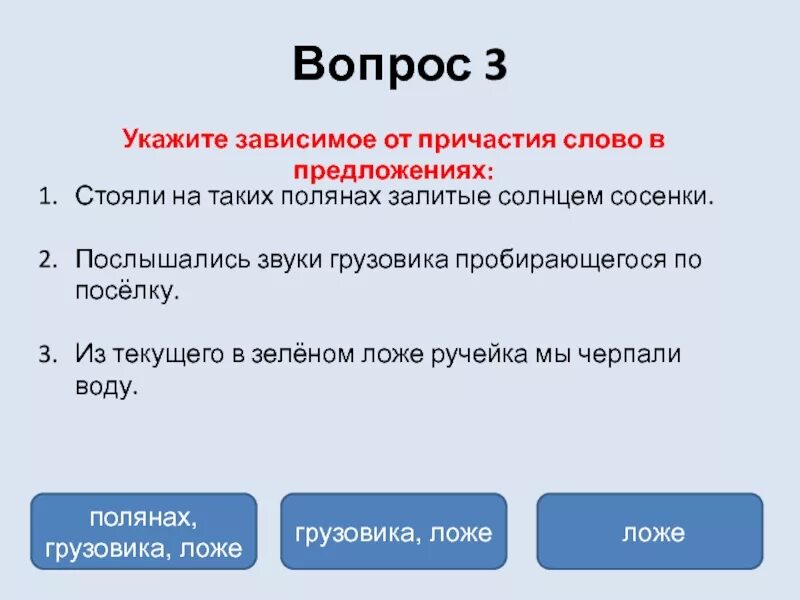 Вопрос 3

Укажите зависимое от причастия слово в предложениях:

1. Стояли на таких полянах залитые солнцем сосенки.

2. Послышались звуки грузовика пробирающегося по посёлку.

3. Из текущего в зелёном ложе ручейка мы черпали воду.

полянах, грузовика, ложе

грузовика, ложе

ложе